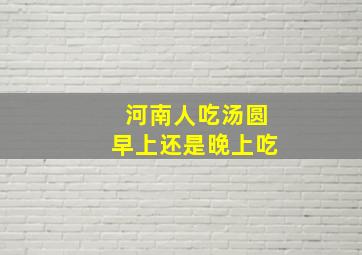 河南人吃汤圆
早上还是晚上吃